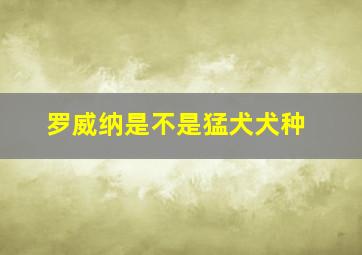 罗威纳是不是猛犬犬种